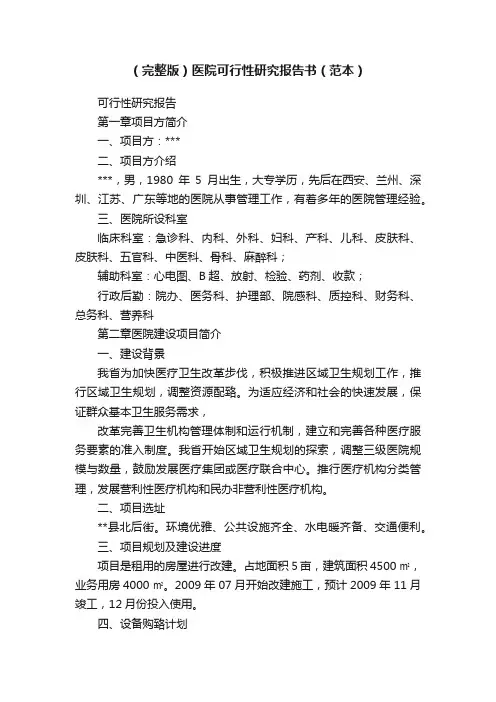 （完整版）医院可行性研究报告书（范本）

可行性研究报告

第一章项目方简介

一、项目方：***

二、项目方介绍

***，男，1980 年 5 月出生，大专学历，先后在西安、兰州、深圳、江苏、广东等地的医院从事管理工作，有着多年的医院管理经验。

三、医院所设科室

临床科室：急诊科、内科、外科、妇科、产科、儿科、皮肤科、皮肤科、五官科、中医科、骨科、麻醉科；

辅助科室：心电图、B 超、放射、检验、药剂、收款；

行政后勤：院办、医务科、护理部、院感科、质控科、财务科、总务科、营养科

第二章医院建设项目简介

一、建设背景

我省为加快医疗卫生改革步伐，积极推进区域卫生规划工作，推行区域卫生规划，调整资源配臵。为适应经济和社会的快速发展，保证群众基本卫生服务需求，

改革完善卫生机构管理体制和运行机制，建立和完善各种医疗服务要素的准入制度。我省开始区域卫生规划的探索，调整三级医院规模与数量，鼓励发展医疗集团或医疗联合中心。推行医疗机构分类管理，发展营利性医疗机构和民办非营利性医疗机构。

二、项目选址

**县北后街。环境优雅、公共设施齐全、水电暖齐备、交通便利。

三、项目规划及建设进度

项目是租用的房屋进行改建。占地面积 5 亩，建筑面积 4500 ㎡，业务用房 4000 ㎡。2009 年 07 月开始改建施工，预计 2009 年 11 月竣工，12 月份投入使用。

四、设备购臵计划